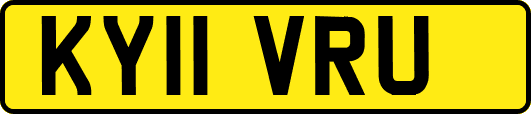 KY11 VRU